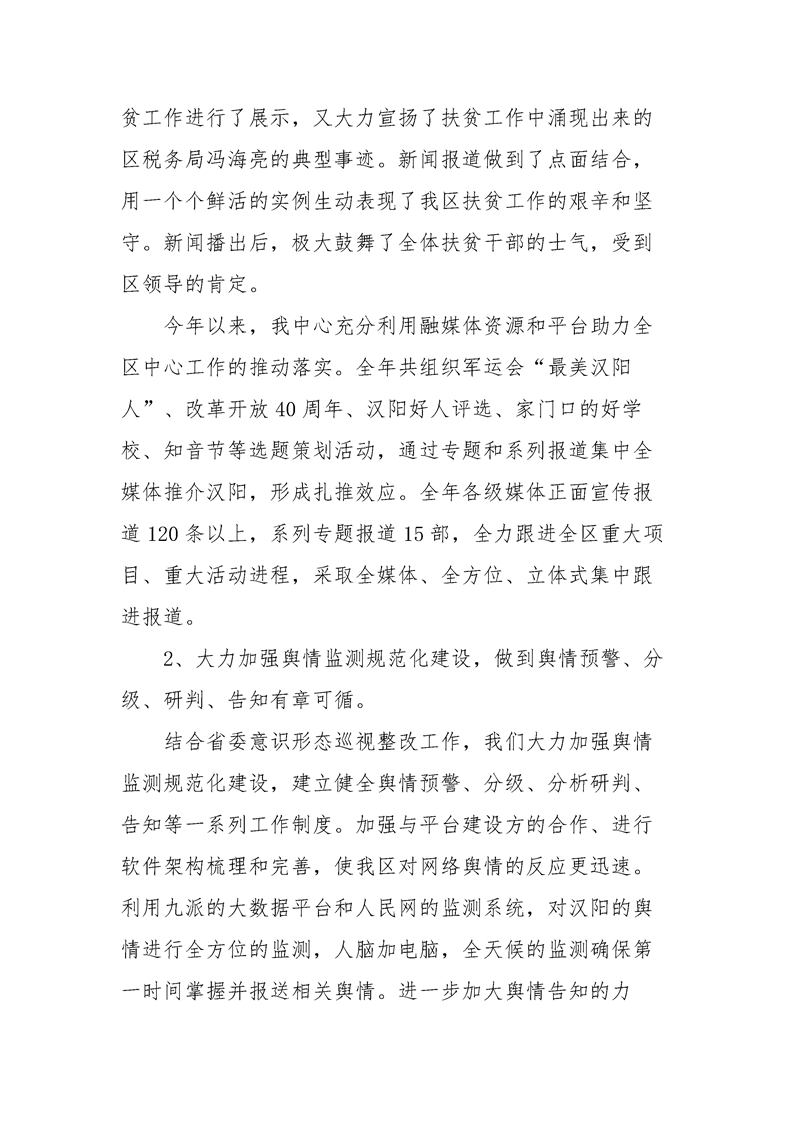 贫工作进行了展示，又大力宣扬了扶贫工作中涌现出来的区税务局冯海亮的典型事迹。新闻报道做到了点面结合，用一个个鲜活的实例生动表现了我区扶贫工作的艰辛和坚守。新闻播出后，极大鼓舞了全体扶贫干部的士气，受到区领导的肯定。

今年以来，我中心充分利用融媒体资源和平台助力全区中心工作的推动落实。全年共组织军运会“最美汉阳人”、改革开放40周年、汉阳好人评选、家门口的好学校、知音节等选题策划活动，通过专题和系列报道集中全媒体推介汉阳，形成扎推效应。全年各级媒体正面宣传报道120条以上，系列专题报道15部，全力跟进全区重大项目、重大活动进程，采取全媒体、全方位、立体式集中跟进报道。

2、大力加强舆情监测规范化建设，做到舆情预警、分级、研判、告知有章可循。

结合省委意识形态巡视整改工作，我们大力加强舆情监测规范化建设，建立健全舆情预警、分级、分析研判、告知等一系列工作制度。加强与平台建设方的合作、进行软件架构梳理和完善，使我区对网络舆情的反应更迅速。利用九派的大数据平台和人民网的监测系统，对汉阳的舆情进行全方位的监测，人脑加电脑，全天候的监测确保第一时间掌握并报送相关舆情。进一步加大舆情告知的力